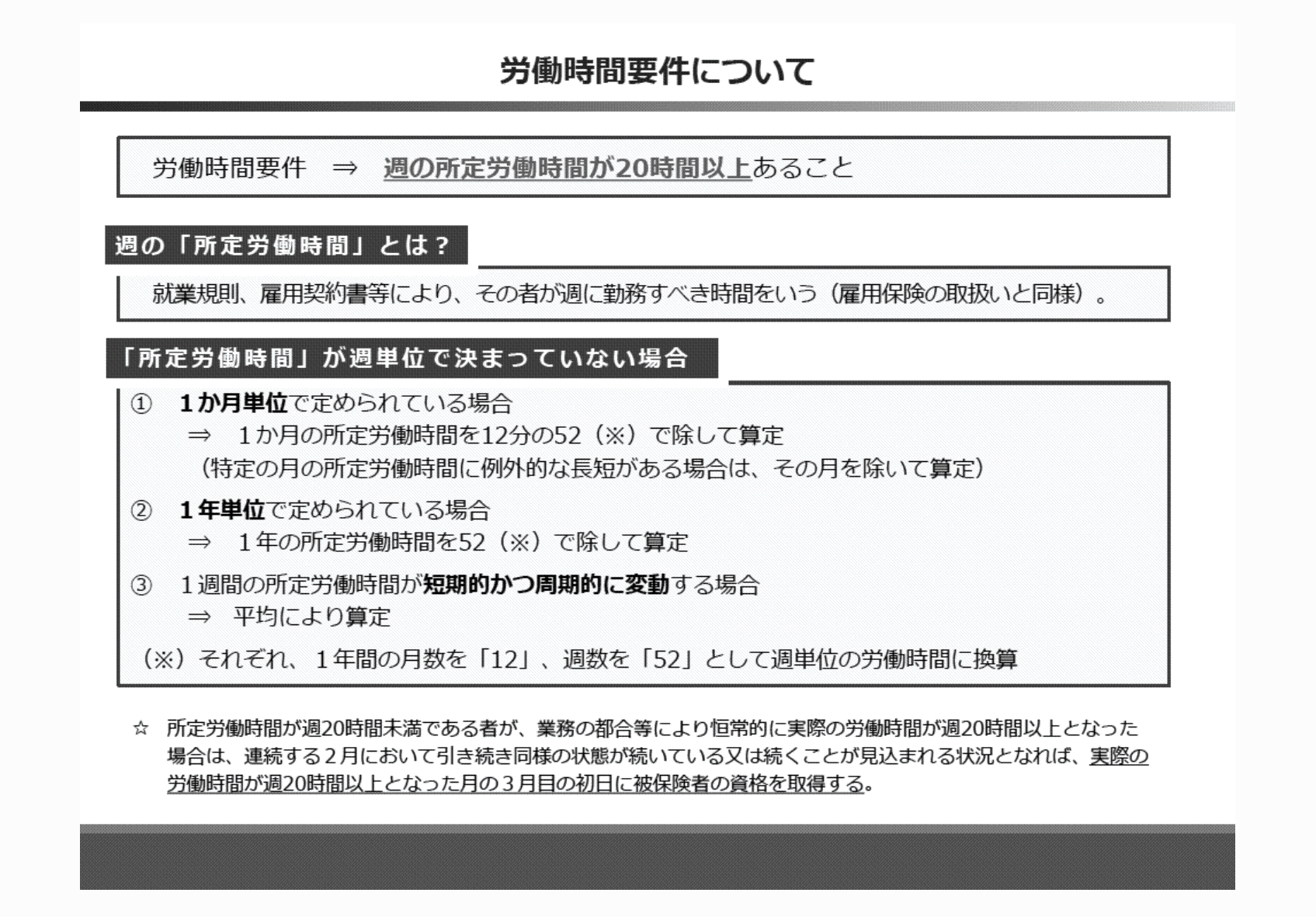 労働時間要件について

労働時間要件　⇒　週の所定労働時間が20時間以上あること

週の「所定労働時間」とは？

就業規則、雇用契約書等により、その者が週に勤務すべき時間をいう（雇用保険の取扱いと同様）。

「所定労働時間」が週単位で決まっていない場合

①　1か月単位で定められている場合
⇒　1か月の所定労働時間を12分の52（※）で除して算定
（特定の月の所定労働時間に例外的な長短がある場合は、その月を除いて算定）

②　1年単位で定められている場合
⇒　1年の所定労働時間を52（※）で除して算定

③　1週間の所定労働時間が短期的かつ周期的に変動する場合
⇒　平均により算定

（※）それぞれ、1年間の月数を「12」、週数を「52」として週単位の労働時間に換算

☆　所定労働時間が週20時間未満である者が、業務の都合等により恒常的に実際の労働時間が週20時間以上となった場合は、連続する2月において引き続き同様の状態が続いている又は続くことが見込まれる状況となれば、実際の労働時間が週20時間以上となった月の3月目の初日に被保険者の資格を取得する。